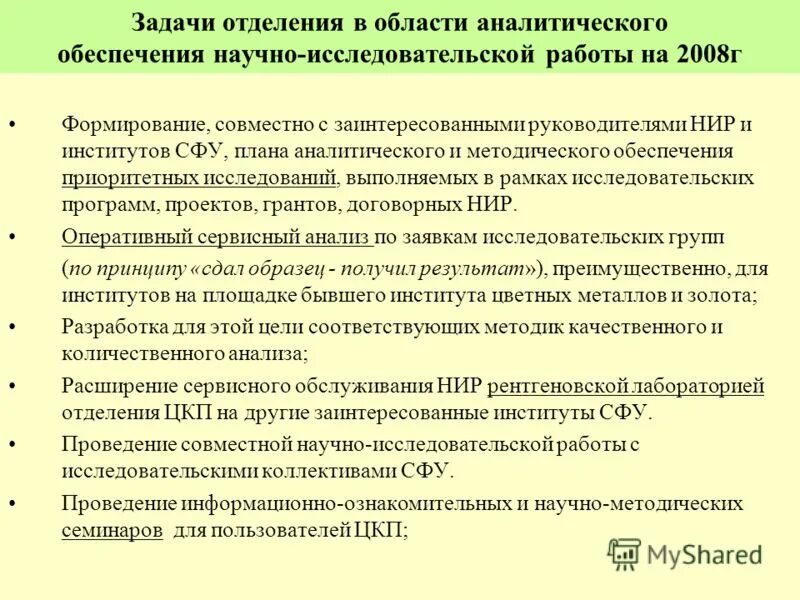 Задачи отделения в области аналитического обеспечения научно-исследовательской работы на 2008г

• Формирование, совместно с заинтересованными руководителями НИР и институтов СФУ, плана аналитического и методического обеспечения приоритетных исследований, выполняемых в рамках исследовательских программ, проектов, грантов, договорных НИР.

• Оперативный сервисный анализ по заявкам исследовательских групп (по принципу «сдал образец - получил результат»), преимущественно, для институтов на площадке бывшего института цветных металлов и золота;

• Разработка для этой цели соответствующих методик качественного и количественного анализа;

• Расширение сервисного обслуживания НИР рентгеновской лабораторией отделения ЦКП на другие заинтересованные институты СФУ.

• Проведение совместной научно-исследовательской работы с исследовательскими коллективами СФУ.

• Проведение информационно-ознакомительных и научно-методических семинаров для пользователей ЦКП;

MyShared